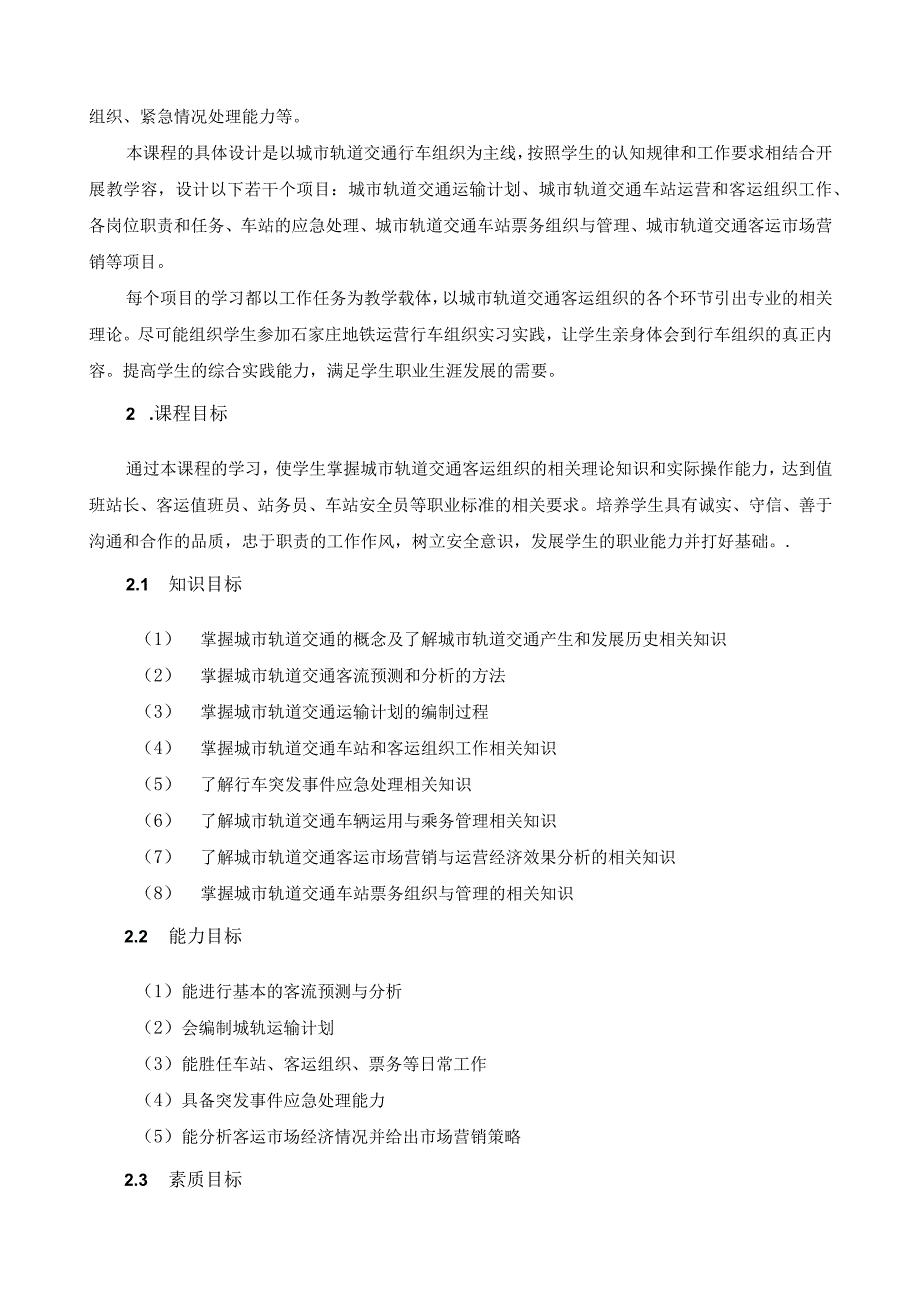 组织、紧急情况处理能力等。

本课程的具体设计是以城市轨道交通行车组织为主线，按照学生的认知规律和工作要求相结合开展教学容，设计以下若干个项目：城市轨道交通运输计划、城市轨道交通车站运营和客运组织工作、各岗位职责和任务、车站的应急处理、城市轨道交通车站票务组织与管理、城市轨道交通客运市场营销等项目。

每个项目的学习都以工作任务为教学载体，以城市轨道交通客运组织的各个环节引出专业的相关理论。尽可能组织学生参加石家庄地铁运营行车组织实习实践，让学生亲身体会到行车组织的真正内容。提高学生的综合实践能力，满足学生职业生涯发展的需要。

2 .课程目标

通过本课程的学习，使学生掌握城市轨道交通客运组织的相关理论知识和实际操作能力，达到值班站长、客运值班员、站务员、车站安全员等职业标准的相关要求。培养学生具有诚实、守信、善于沟通和合作的品质，忠于职责的工作作风，树立安全意识，发展学生的职业能力并打好基础。.

2.1 知识目标

（1） 掌握城市轨道交通的概念及了解城市轨道交通产生和发展历史相关知识

（2） 掌握城市轨道交通客流预测和分析的方法

（3） 掌握城市轨道交通运输计划的编制过程

（4） 掌握城市轨道交通车站和客运组织工作相关知识

（5） 了解行车突发事件应急处理相关知识

（6） 了解城市轨道交通车辆运用与乘务管理相关知识

（7） 了解城市轨道交通客运市场营销与运营经济效果分析的相关知识

（8） 掌握城市轨道交通车站票务组织与管理的相关知识

2.2 能力目标

（1）能进行基本的客流预测与分析

（2）会编制城轨运输计划

（3）能胜任车站、客运组织、票务等日常工作

（4）具备突发事件应急处理能力

（5）能分析客运市场经济情况并给出市场营销策略

2.3 素质目标